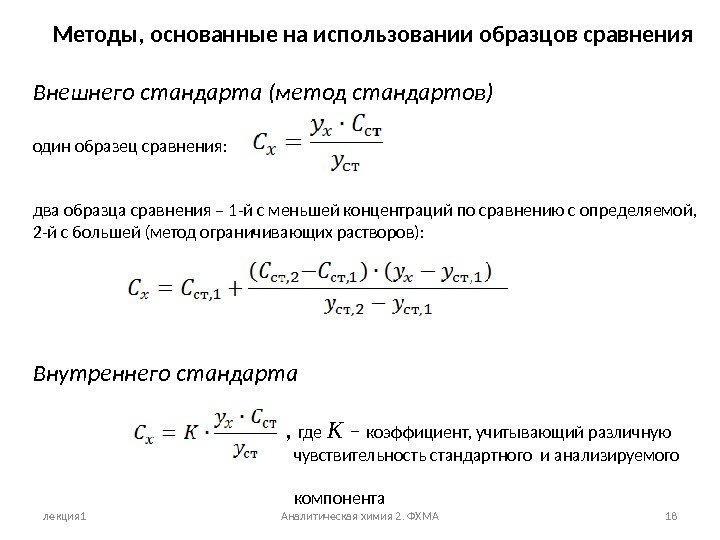 Методы, основанные на использовании образцов сравнения

Внешнего стандарта (метод стандартов)

один образец сравнения: $C_x = \frac{y_x \cdot C_{ст}}{y_{ст}}$

два образца сравнения – 1-й с меньшей концентраций по сравнению с определяемой, 2-й с большей (метод ограничивающих растворов):

$C_x = C_{ст,1} + \frac{(C_{ст,2} - C_{ст,1}) \cdot (y_x - y_{ст,1})}{y_{ст,2} - y_{ст,1}}$

Внутреннего стандарта

$C_x = K \cdot \frac{y_x \cdot C_{ст}}{y_{ст}}$, где $K$ – коэффициент, учитывающий различную чувствительность стандартного и анализируемого компонента

лекция1 Аналитическая химия 2. ФХМА 18